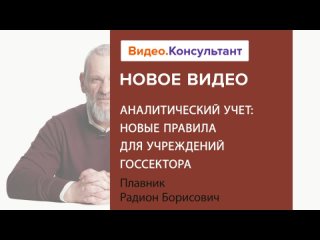 Видео.Консультант

НОВОЕ ВИДЕО

АНАЛИТИЧЕСКИЙ УЧЕТ: НОВЫЕ ПРАВИЛА ДЛЯ УЧРЕЖДЕНИЙ ГОССЕКТОРА

Плавник
Радион Борисович